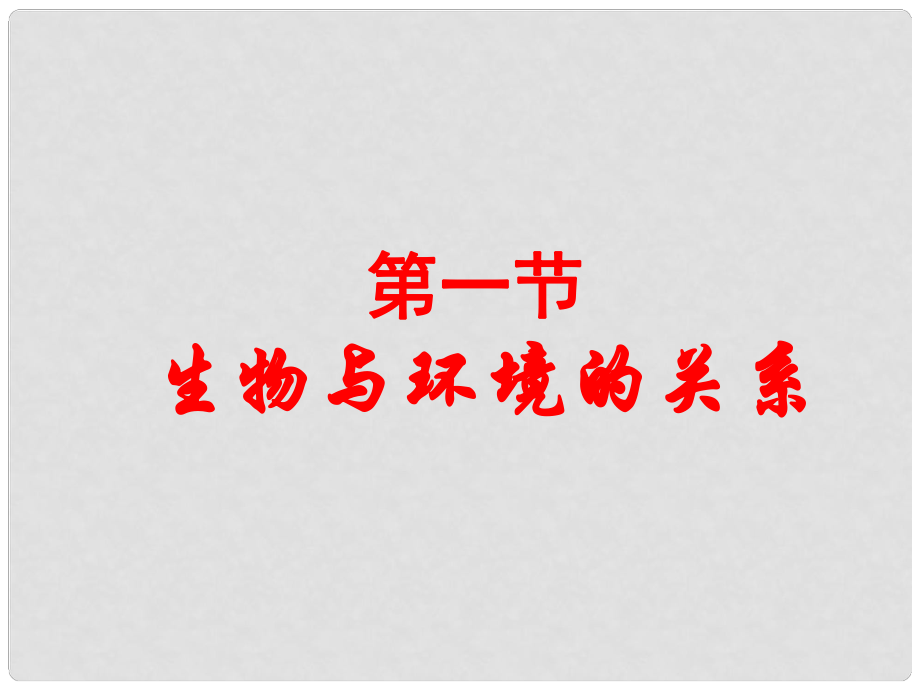 第一节
生物与环境的关系